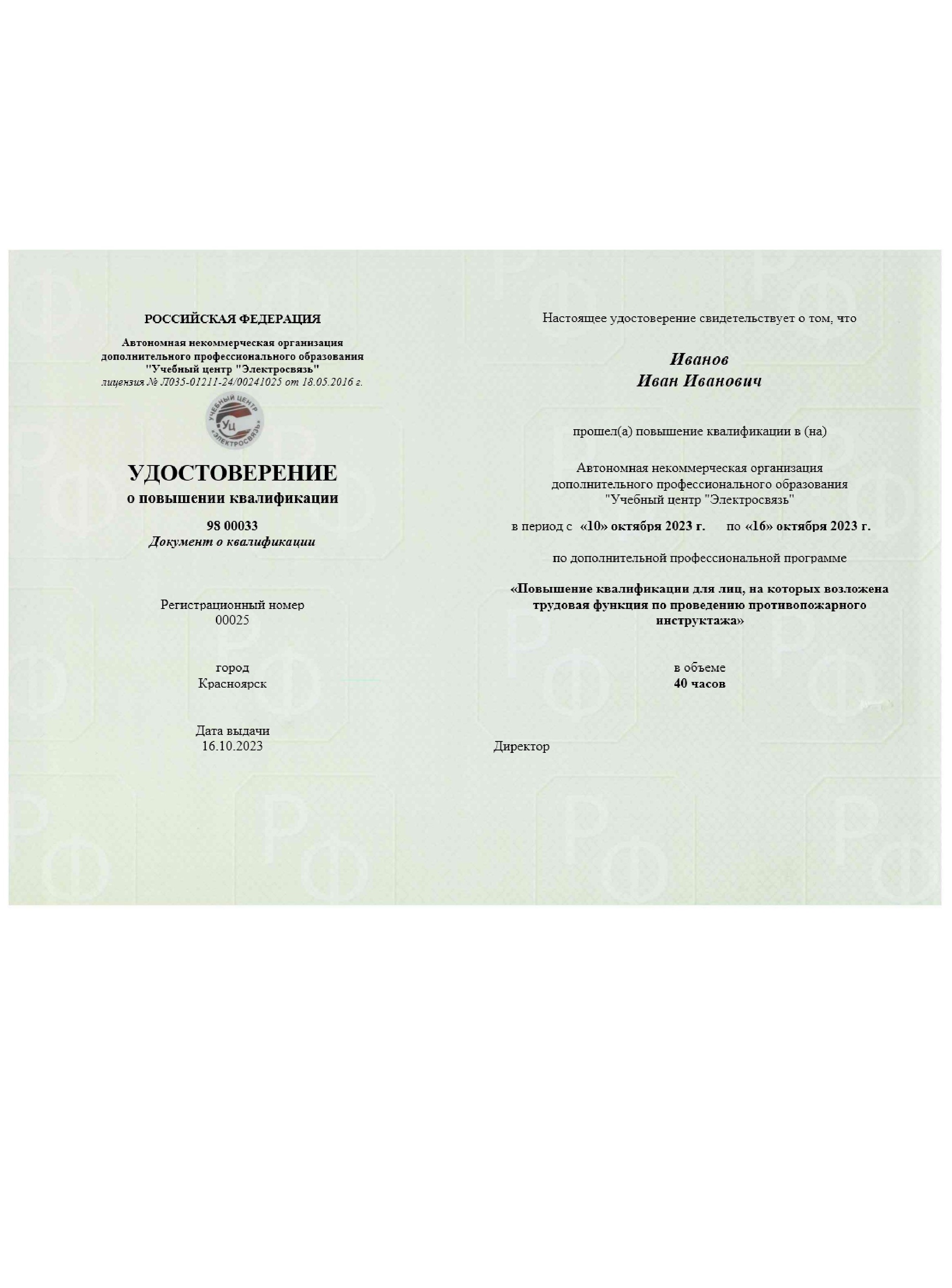 РОССИЙСКАЯ ФЕДЕРАЦИЯ

Автономная некоммерческая организация дополнительного профессионального образования "Учебный центр "Электросвязь"
лицензия № Л035-01211-24/00241025 от 18.05.2016 г.

УЧЕБНЫЙ ЦЕНТР
Уц
«ЭЛЕКТРОСВЯЗЬ»

УДОСТОВЕРЕНИЕ
о повышении квалификации

98 00033
Документ о квалификации

Регистрационный номер
00025

город
Красноярск

Дата выдачи
16.10.2023

Настоящее удостоверение свидетельствует о том, что

Иванов
Иван Иванович

прошел(а) повышение квалификации в (на)

Автономная некоммерческая организация
дополнительного профессионального образования
"Учебный центр "Электросвязь"

в период с «10» октября 2023 г. по «16» октября 2023 г.

по дополнительной профессиональной программе

«Повышение квалификации для лиц, на которых возложена трудовая функция по проведению противопожарного инструктажа»

в объеме
40 часов

Директор